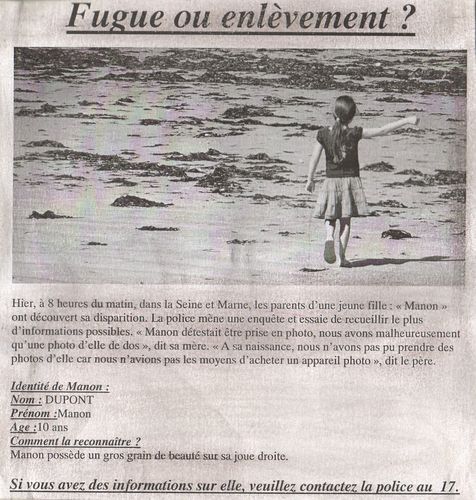 Fugue ou enlèvement ?

Hier, à 8 heures du matin, dans la Seine et Marne, les parents d'une jeune fille : « Manon » ont découvert sa disparition. La police mène une enquête et essaie de recueillir le plus d'informations possibles. « Manon détestait être prise en photo, nous avons malheureusement qu'une photo d'elle de dos », dit sa mère. « A sa naissance, nous n'avons pas pu prendre des photos d'elle car nous n'avions pas les moyens d'acheter un appareil photo », dit le père.

Identité de Manon :
Nom : DUPONT
Prénom :Manon
Age :10 ans
Comment la reconnaître ?
Manon possède un gros grain de beauté sur sa joue droite.

Si vous avez des informations sur elle, veuillez contactez la police au 17.